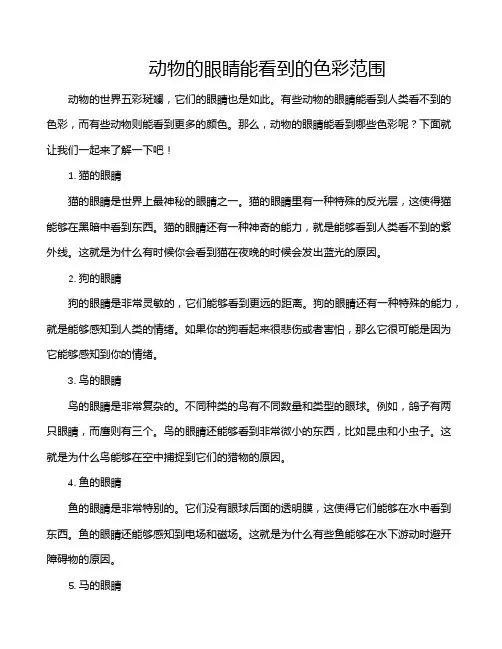 动物的眼睛能看到的色彩范围

动物的世界五彩斑斓，它们的眼睛也是如此。有些动物的眼睛能看到人类看不到的色彩，而有些动物则能看到更多的颜色。那么，动物的眼睛能看到哪些色彩呢？下面就让我们一起来了解一下吧！

1. 猫的眼睛

猫的眼睛是世界上最神秘的眼睛之一。猫的眼睛里有一种特殊的反光层，这使得猫能够在黑暗中看到东西。猫的眼睛还有一种神奇的能力，就是能够看到人类看不到的紫外线。这就是为什么有时候你会看到猫在夜晚的时候会发出蓝光的原因。

2. 狗的眼睛

狗的眼睛是非常灵敏的，它们能够看到更远的距离。狗的眼睛还有一种特殊的能力，就是能够感知到人类的情绪。如果你的狗看起来很悲伤或者害怕，那么它很可能是因为它能够感知到你的情绪。

3. 鸟的眼睛

鸟的眼睛是非常复杂的。不同种类的鸟有不同数量和类型的眼球。例如，鸽子有两只眼睛，而鹰则有三个。鸟的眼睛还能够看到非常微小的东西，比如昆虫和小虫子。这就是为什么鸟能够在空中捕捉到它们的猎物的原因。

4. 鱼的眼睛

鱼的眼睛是非常特别的。它们没有眼球后面的透明膜，这使得它们能够在水中看到东西。鱼的眼睛还能够感知到电场和磁场。这就是为什么有些鱼能够在水下游动时避开障碍物的原因。

5. 马的眼睛